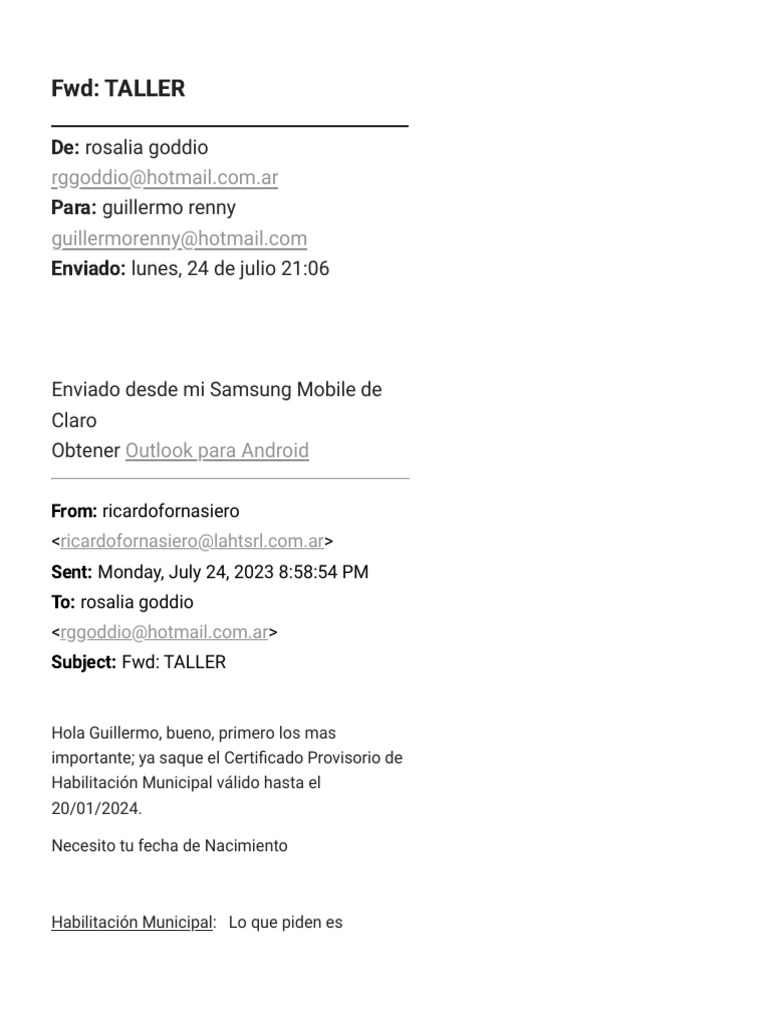 Fwd: TALLER

De: rosalia goddio
rggoddio@hotmail.com.ar
Para: guillermo renny
guillermorenny@hotmail.com
Enviado: lunes, 24 de julio 21:06

Enviado desde mi Samsung Mobile de Claro
Obtener Outlook para Android

From: ricardofornasiero <ricardofornasiero@lahtsrl.com.ar>
Sent: Monday, July 24, 2023 8:58:54 PM
To: rosalia goddio <rggoddio@hotmail.com.ar>
Subject: Fwd: TALLER

Hola Guillermo, bueno, primero los mas importante; ya saque el Certificado Provisorio de Habilitación Municipal válido hasta el 20/01/2024.

Necesito tu fecha de Nacimiento

Habilitación Municipal: Lo que piden es